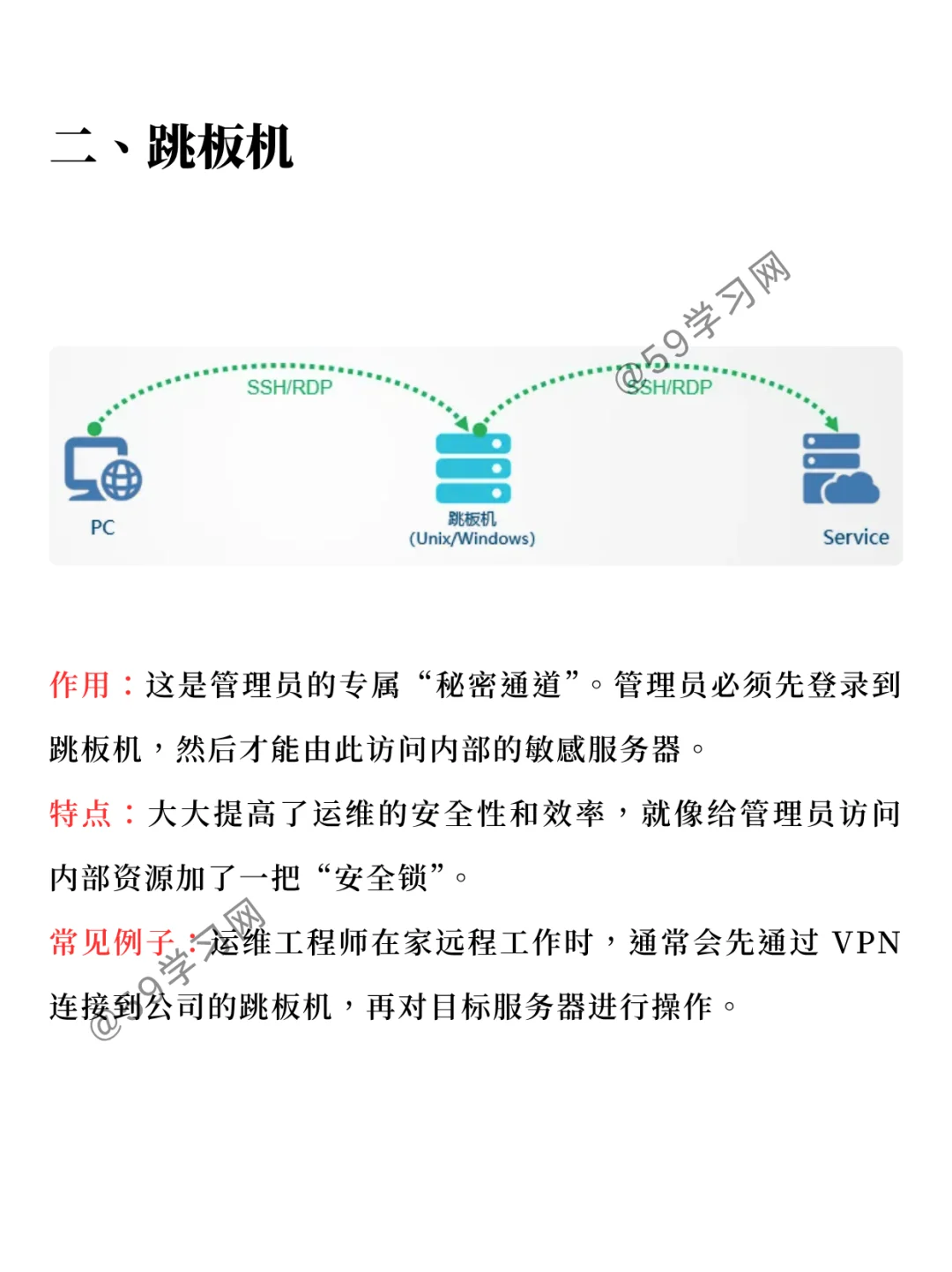 二、跳板机

@59学习网

SSH/RDP

SSH/RDP

PC

跳板机
(Unix/Windows)

Service

作用：这是管理员的专属“秘密通道”。管理员必须先登录到跳板机，然后才能由此访问内部的敏感服务器。

特点：大大提高了运维的安全性和效率，就像给管理员访问内部资源加了一把“安全锁”。

常见例子：运维工程师在家远程工作时，通常会先通过 VPN 连接到公司的跳板机，再对目标服务器进行操作。

@59学习网